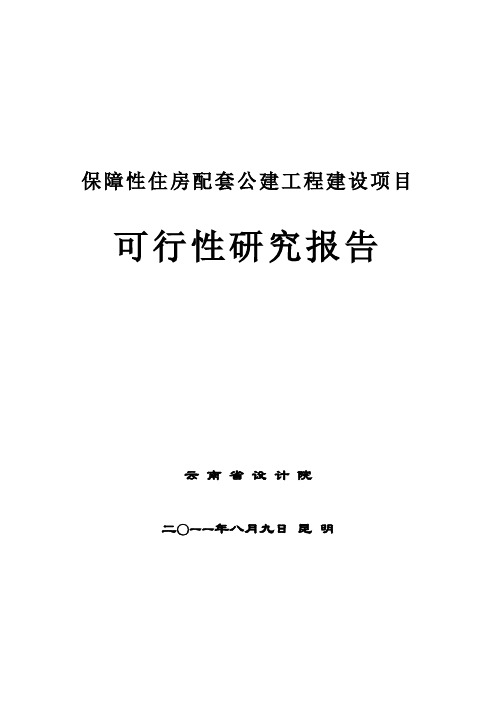 保障性住房配套公建工程建设项目

可行性研究报告

云南省设计院

二〇一一年八月九日 昆明